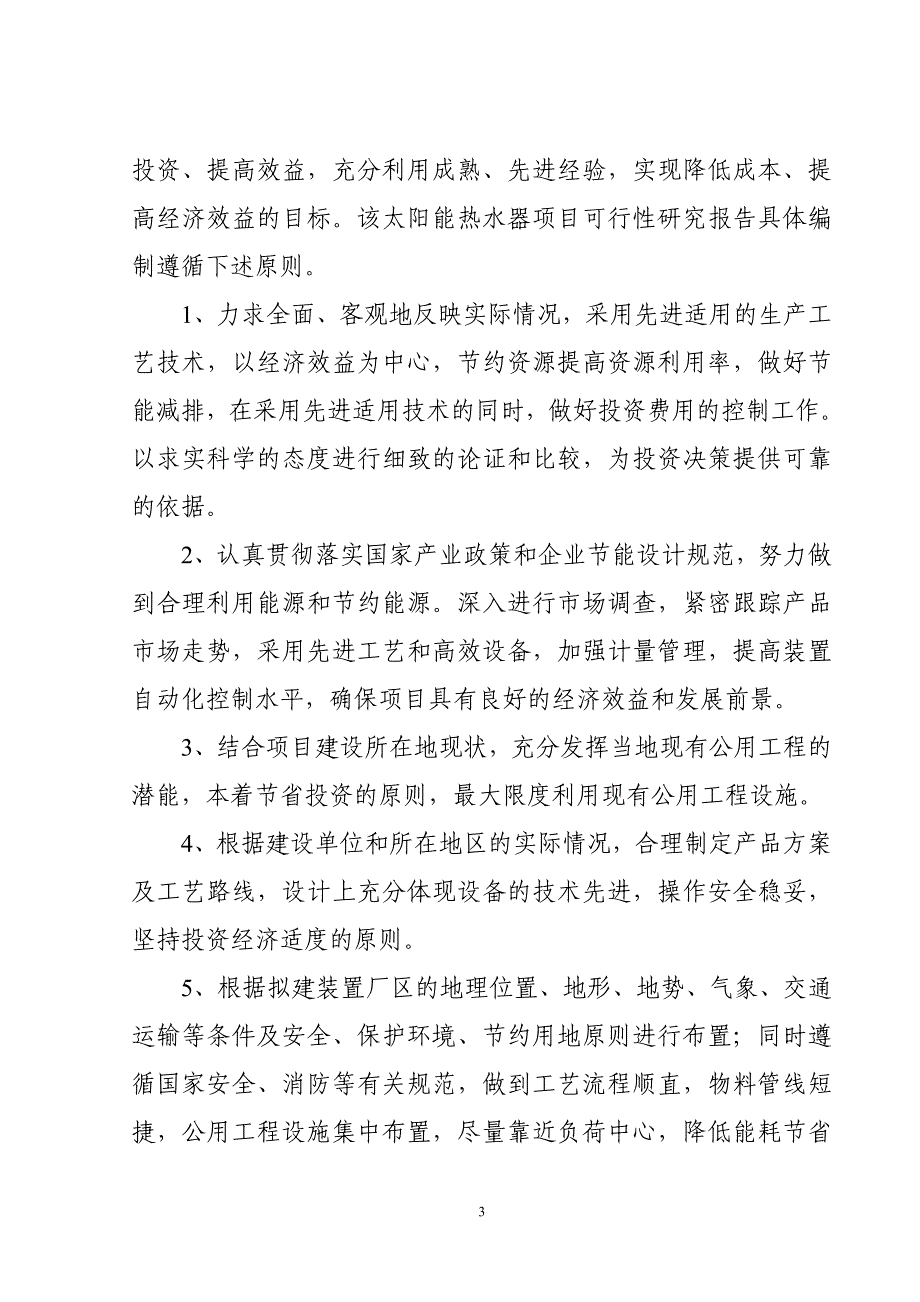 投资、提高效益，充分利用成熟、先进经验，实现降低成本、提高经济效益的目标。该太阳能热水器项目可行性研究报告具体编制遵循下述原则。

1、力求全面、客观地反映实际情况，采用先进适用的生产工艺技术，以经济效益为中心，节约资源提高资源利用率，做好节能减排，在采用先进适用技术的同时，做好投资费用的控制工作。以求实科学的态度进行细致的论证和比较，为投资决策提供可靠的依据。

2、认真贯彻落实国家产业政策和企业节能设计规范，努力做到合理利用能源和节约能源。深入进行市场调查，紧密跟踪产品市场走势，采用先进工艺和高效设备，加强计量管理，提高装置自动化控制水平，确保项目具有良好的经济效益和发展前景。

3、结合项目建设所在地现状，充分发挥当地现有公用工程的潜能，本着节省投资的原则，最大限度利用现有公用工程设施。

4、根据建设单位和所在地区的实际情况，合理制定产品方案及工艺路线，设计上充分体现设备的技术先进，操作安全稳妥，坚持投资经济适度的原则。

5、根据拟建装置厂区的地理位置、地形、地势、气象、交通运输等条件及安全、保护环境、节约用地原则进行布置；同时遵循国家安全、消防等有关规范，做到工艺流程顺直，物料管线短捷，公用工程设施集中布置，尽量靠近负荷中心，降低能耗节省

3